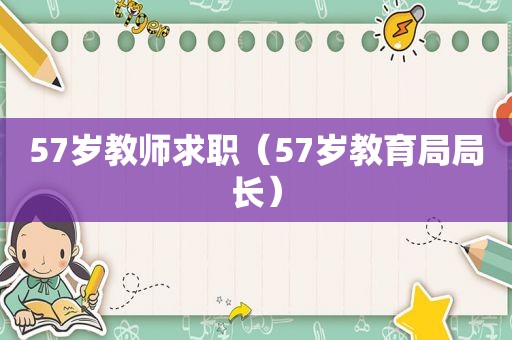 57岁教师求职（57岁教育局局长）